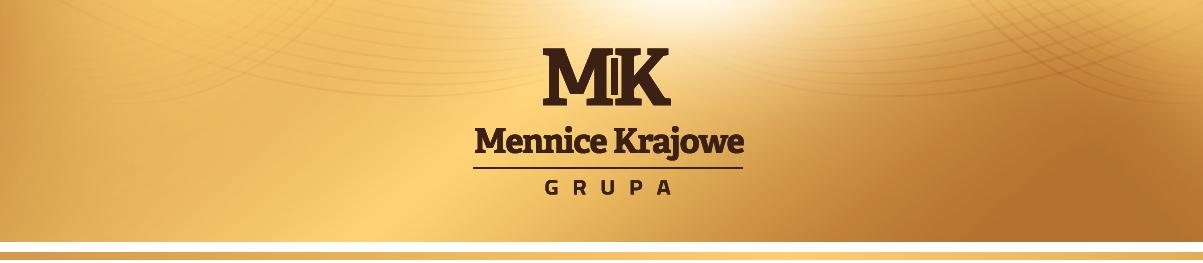 MK

Mennice Krajowe

GRUPA